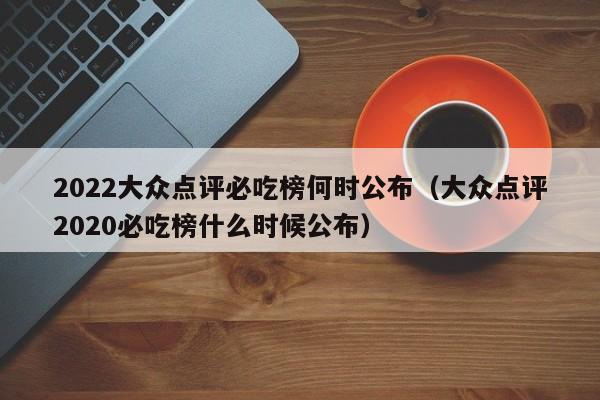 2022大众点评必吃榜何时公布（大众点评2020必吃榜什么时候公布）